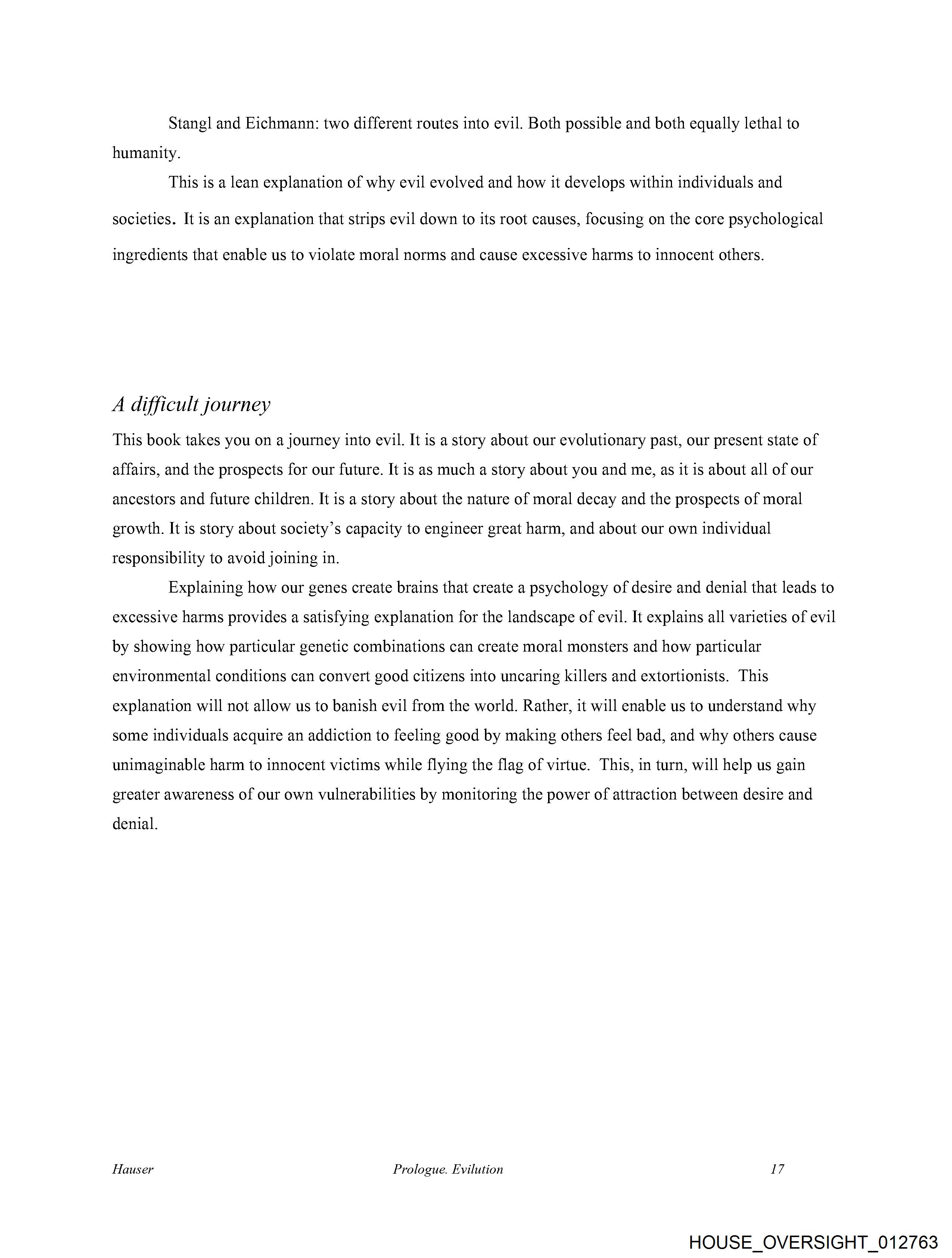 Stangl and Eichmann: two different routes into evil. Both possible and both equally lethal to humanity.

This is a lean explanation of why evil evolved and how it develops within individuals and societies. It is an explanation that strips evil down to its root causes, focusing on the core psychological ingredients that enable us to violate moral norms and cause excessive harms to innocent others.

A difficult journey

This book takes you on a journey into evil. It is a story about our evolutionary past, our present state of affairs, and the prospects for our future. It is as much a story about you and me, as it is about all of our ancestors and future children. It is a story about the nature of moral decay and the prospects of moral growth. It is story about society's capacity to engineer great harm, and about our own individual responsibility to avoid joining in.

Explaining how our genes create brains that create a psychology of desire and denial that leads to excessive harms provides a satisfying explanation for the landscape of evil. It explains all varieties of evil by showing how particular genetic combinations can create moral monsters and how particular environmental conditions can convert good citizens into uncaring killers and extortionists. This explanation will not allow us to banish evil from the world. Rather, it will enable us to understand why some individuals acquire an addiction to feeling good by making others feel bad, and why others cause unimaginable harm to innocent victims while flying the flag of virtue. This, in turn, will help us gain greater awareness of our own vulnerabilities by monitoring the power of attraction between desire and denial.

Hauser Prologue. Evilution 17

HOUSE_OVERSIGHT_012763